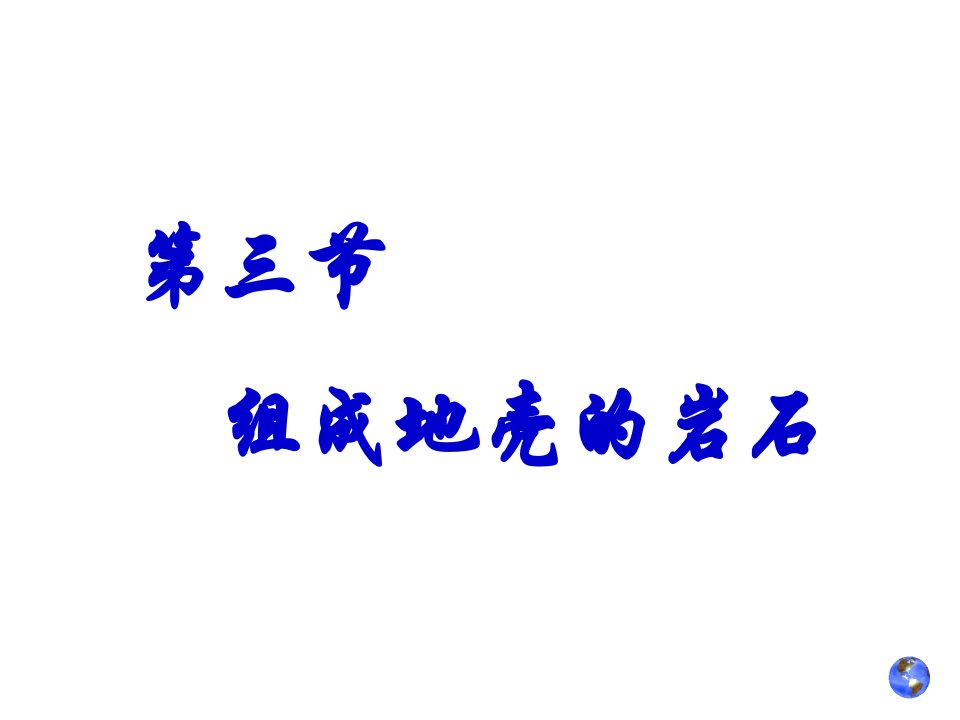 第三节

组成地壳的岩石